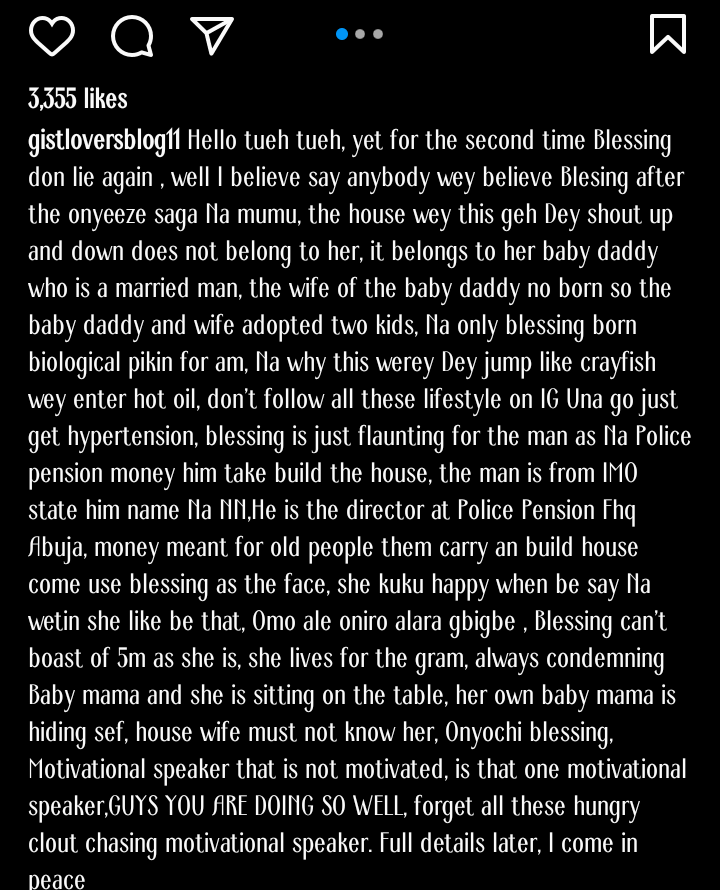 3,355 likes

gistloversblog11 Hello tueh tueh, yet for the second time Blessing don lie again , well I believe say anybody wey believe Blesing after the onyeeze saga Na mumu, the house wey this geh Dey shout up and down does not belong to her, it belongs to her baby daddy who is a married man, the wife of the baby daddy no born so the baby daddy and wife adopted two kids, Na only blessing born biological pikin for am, Na why this werey Dey jump like crayfish wey enter hot oil, don't follow all these lifestyle on IG Una go just get hypertension, blessing is just flaunting for the man as Na Police pension money him take build the house, the man is from IMO state him name Na NN,He is the director at Police Pension Fhq Abuja, money meant for old people them carry an build house come use blessing as the face, she kuku happy when be say Na wetin she like be that, Omo ale oniro alara gbigbe , Blessing can't boast of 5m as she is, she lives for the gram, always condemning Baby mama and she is sitting on the table, her own baby mama is hiding sef, house wife must not know her, Onyochi blessing, Motivational speaker that is not motivated, is that one motivational speaker,GUYS YOU ARE DOING SO WELL, forget all these hungry clout chasing motivational speaker. Full details later, I come in peace